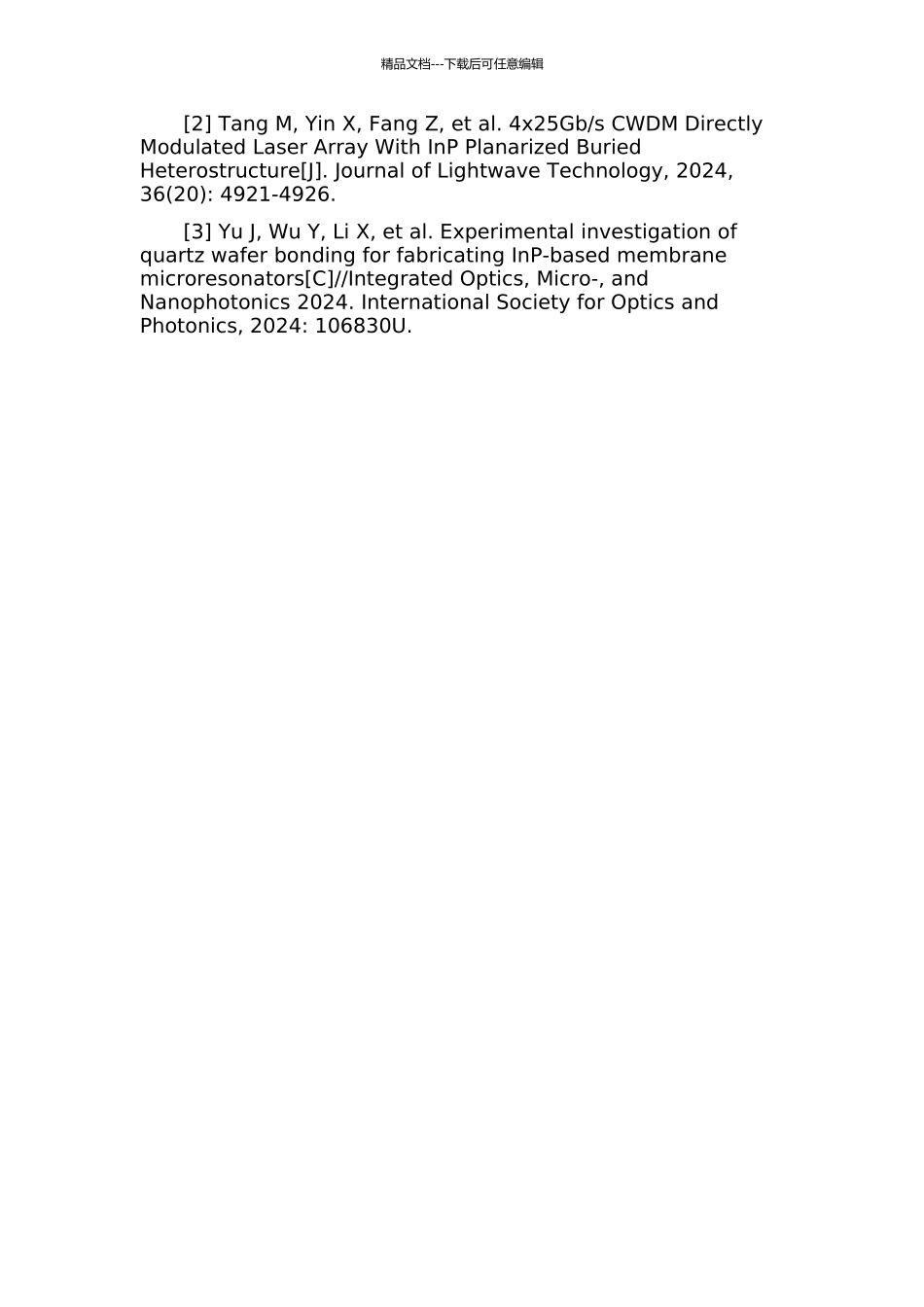 精品文档---下载后可任意编辑

[2] Tang M, Yin X, Fang Z, et al. 4x25Gb/s CWDM Directly Modulated Laser Array With InP Planarized Buried Heterostructure[J]. Journal of Lightwave Technology, 2024, 36(20): 4921-4926.

[3] Yu J, Wu Y, Li X, et al. Experimental investigation of quartz wafer bonding for fabricating InP-based membrane microresonators[C]//Integrated Optics, Micro-, and Nanophotonics 2024. International Society for Optics and Photonics, 2024: 106830U.